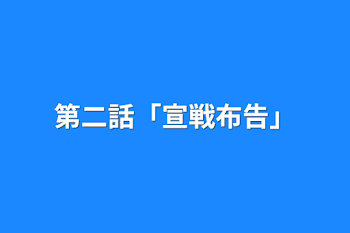 第二話「宣戦布告」